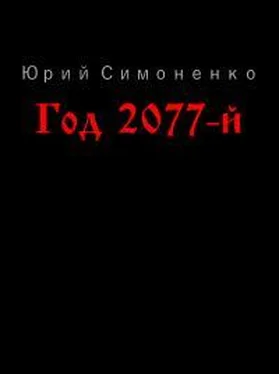 Юрий Симоненко

Год 2077-й